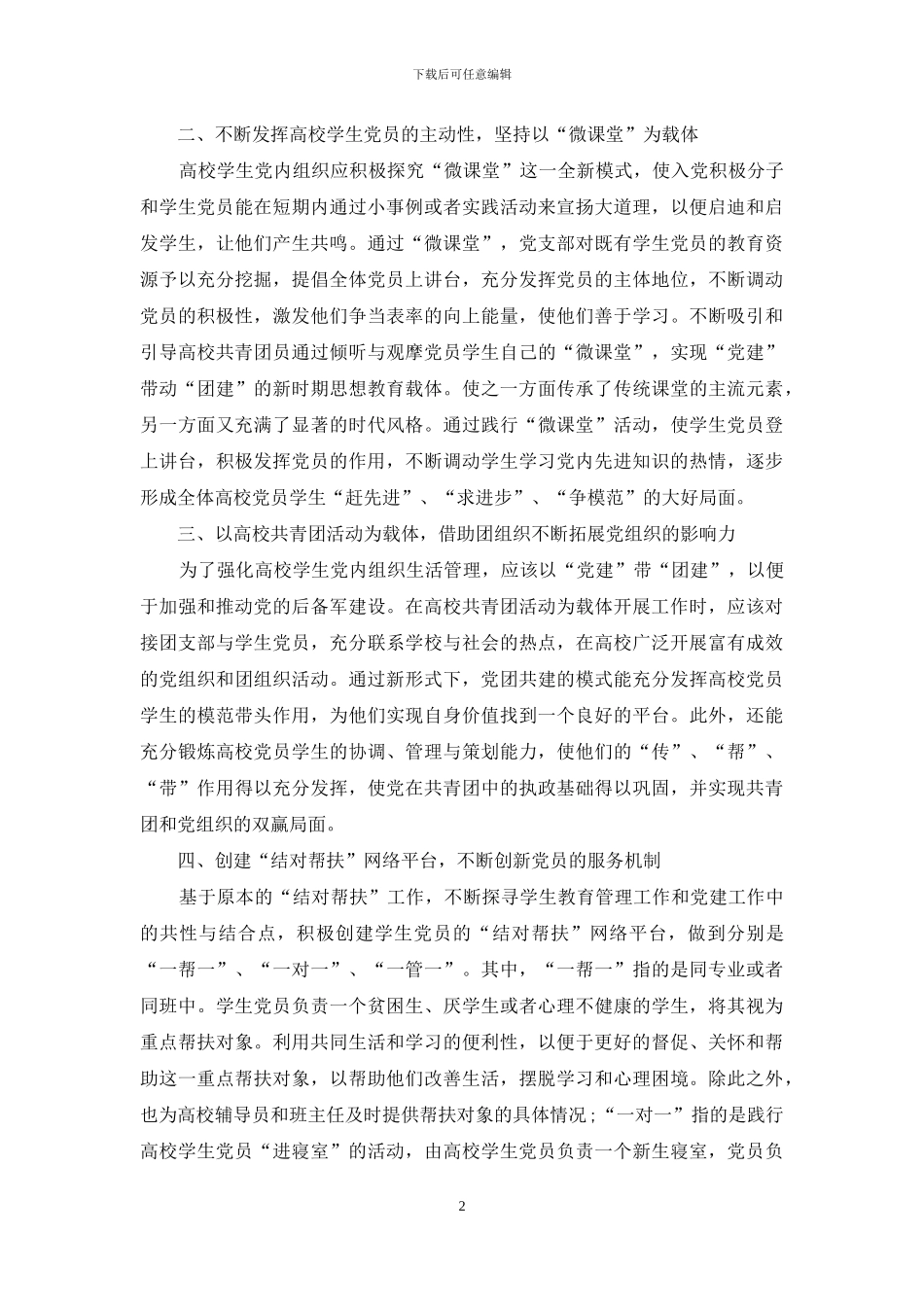 下载后可任意编辑

二、不断发挥高校学生党员的主动性，坚持以“微课堂”为载体

高校学生党内组织应积极探究“微课堂”这一全新模式，使入党积极分子和学生党员能在短期内通过小事例或者实践活动来宣扬大道理，以便启迪和启发学生，让他们产生共鸣。通过“微课堂”，党支部对既有学生党员的教育资源予以充分挖掘，提倡全体党员上讲台，充分发挥党员的主体地位，不断调动党员的积极性，激发他们争当表率的向上能量，使他们善于学习。不断吸引和引导高校共青团员通过倾听与观摩党员学生自己的“微课堂”，实现“党建”带动“团建”的新时期思想教育载体。使之一方面传承了传统课堂的主流元素，另一方面又充满了显著的时代风格。通过践行“微课堂”活动，使学生党员登上讲台，积极发挥党员的作用，不断调动学生学习党内先进知识的热情，逐步形成全体高校党员学生“赶先进”、“求进步”、“争模范”的大好局面。

三、以高校共青团活动为载体，借助团组织不断拓展党组织的影响力

为了强化高校学生党内组织生活管理，应该以“党建”带“团建”，以便于加强和推动党的后备军建设。在高校共青团活动为载体开展工作时，应该对接团支部与学生党员，充分联系学校与社会的热点，在高校广泛开展富有成效的党组织和团组织活动。通过新形式下，党团共建的模式能充分发挥高校党员学生的模范带头作用，为他们实现自身价值找到一个良好的平台。此外，还能充分锻炼高校党员学生的协调、管理与策划能力，使他们的“传”、“帮”、“带”作用得以充分发挥，使党在共青团中的执政基础得以巩固，并实现共青团和党组织的双赢局面。

四、创建“结对帮扶”网络平台，不断创新党员的服务机制

基于原本的“结对帮扶”工作，不断探寻学生教育管理工作和党建工作中的共性与结合点，积极创建学生党员的“结对帮扶”网络平台，做到分别是“一帮一”、“一对一”、“一管一”。其中，“一帮一”指的是同专业或者同班中。学生党员负责一个贫困生、厌学生或者心理不健康的学生，将其视为重点帮扶对象。利用共同生活和学习的便利性，以便于更好的督促、关怀和帮助这一重点帮扶对象，以帮助他们改善生活，摆脱学习和心理困境。除此之外，也为高校辅导员和班主任及时提供帮扶对象的具体情况；“一对一”指的是践行高校学生党员“进寝室”的活动，由高校学生党员负责一个新生寝室，党员负

2